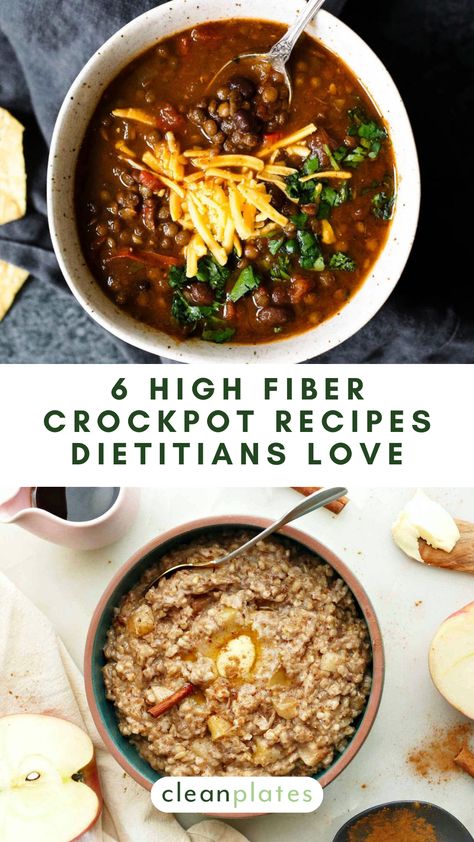 6 HIGH FIBER CROCKPOT RECIPES DIETITIANS LOVE

cleanplates